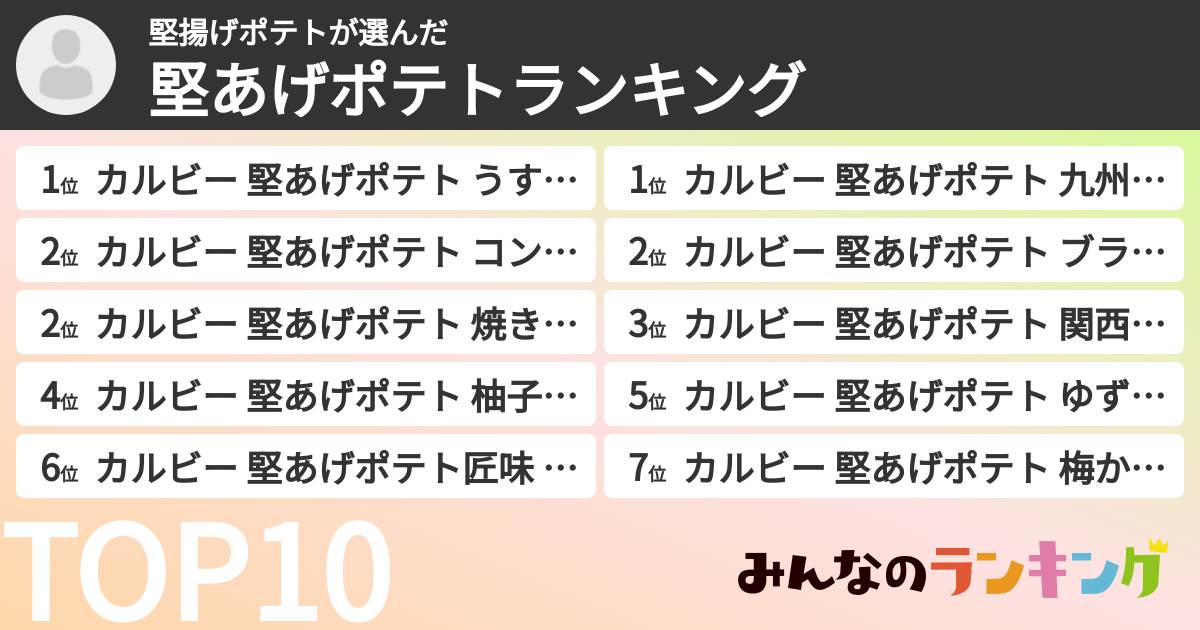 堅揚げポテトが選んだ
堅あげポテトランキング

1位 カルビー 堅あげポテト うす…
2位 カルビー 堅あげポテト コン…
2位 カルビー 堅あげポテト 焼き…
4位 カルビー 堅あげポテト 柚子…
6位 カルビー 堅あげポテト匠味 …

1位 カルビー 堅あげポテト 九州…
2位 カルビー 堅あげポテト ブラ…
3位 カルビー 堅あげポテト 関西…
5位 カルビー 堅あげポテト ゆず…
7位 カルビー 堅あげポテト 梅か…

TOP10

みんなのランキング